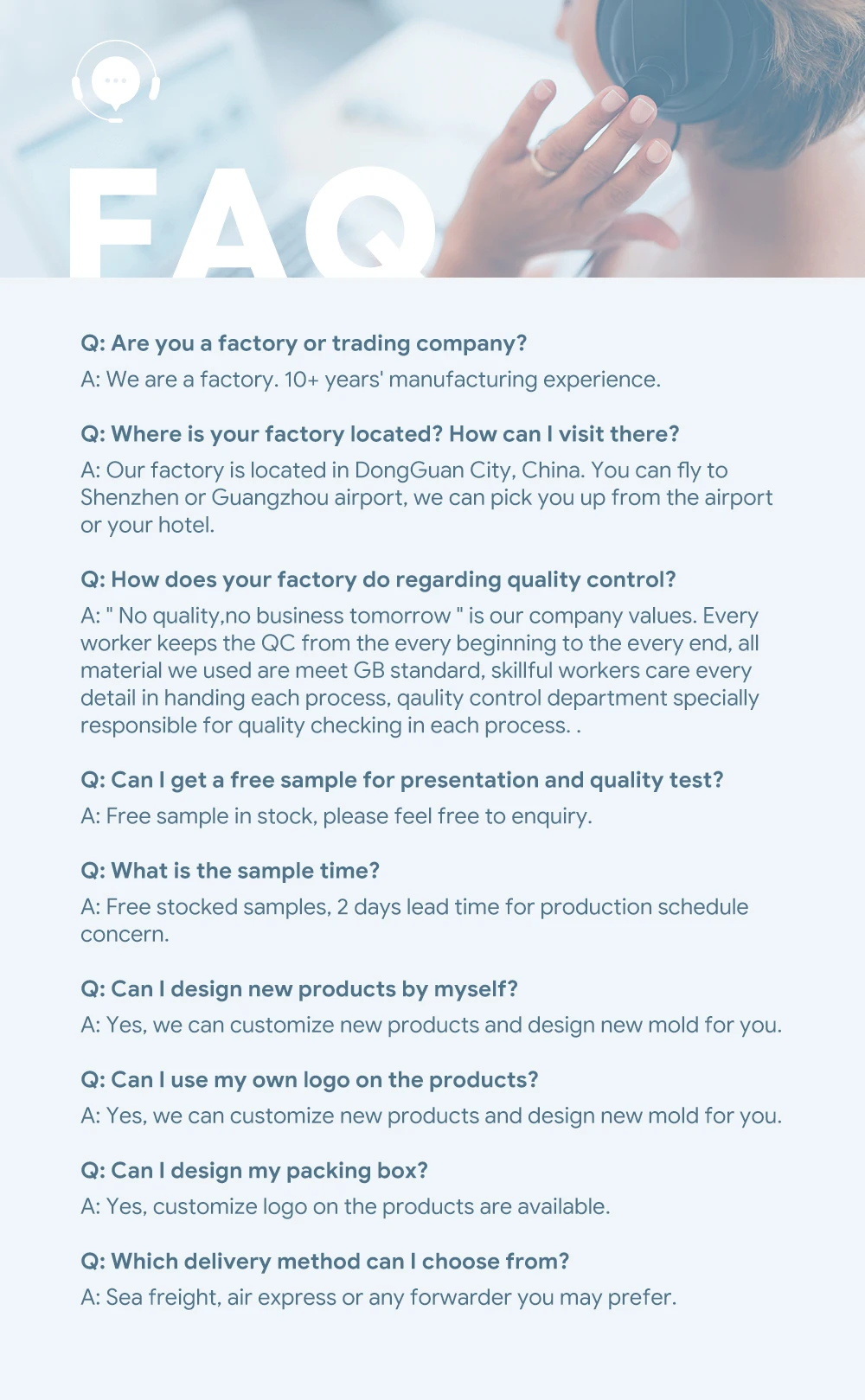 FAQ

Q: Are you a factory or trading company?

A: We are a factory. 10+ years' manufacturing experience.

Q: Where is your factory located? How can I visit there?

A: Our factory is located in DongGuan City, China. You can fly to Shenzhen or Guangzhou airport, we can pick you up from the airport or your hotel.

Q: How does your factory do regarding quality control?

A: " No quality,no business tomorrow " is our company values. Every worker keeps the QC from the every beginning to the every end, all material we used are meet GB standard, skillful workers care every detail in handing each process, qaulity control department specially responsible for quality checking in each process. .

Q: Can I get a free sample for presentation and quality test?

A: Free sample in stock, please feel free to enquiry.

Q: What is the sample time?

A: Free stocked samples, 2 days lead time for production schedule concern.

Q: Can I design new products by myself?

A: Yes, we can customize new products and design new mold for you.

Q: Can I use my own logo on the products?

A: Yes, we can customize new products and design new mold for you.

Q: Can I design my packing box?

A: Yes, customize logo on the products are available.

Q: Which delivery method can I choose from?

A: Sea freight, air express or any forwarder you may prefer.